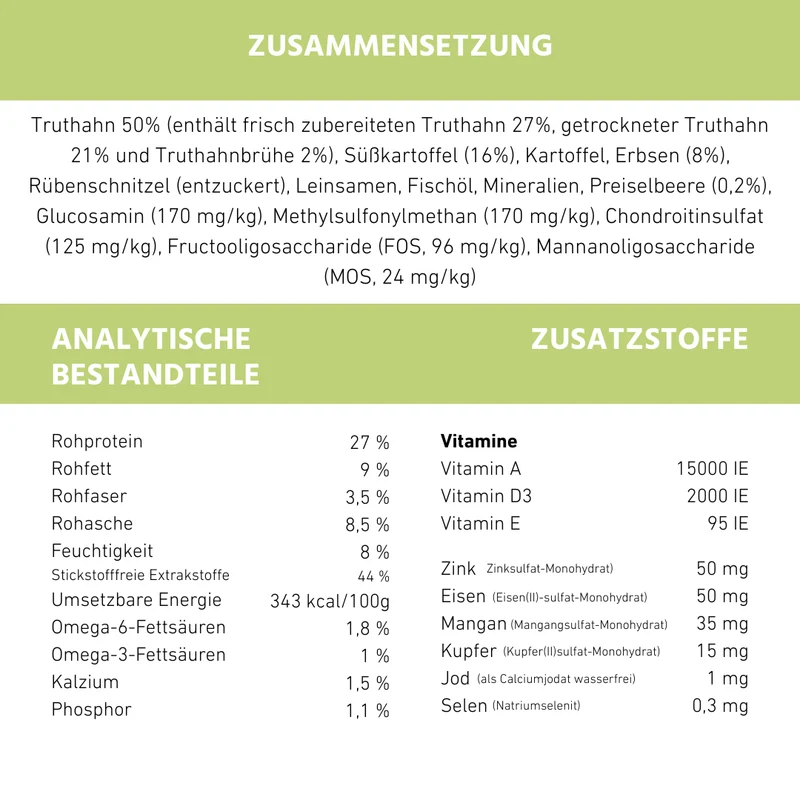 ZUSAMMENSETZUNG

Truthahn 50% (enthält frisch zubereiteten Truthahn 27%, getrockneter Truthahn 21% und Truthahnbrühe 2%), Süßkartoffel (16%), Kartoffel, Erbsen (8%), Rübenschnitzel (entzuckert), Leinsamen, Fischöl, Mineralien, Preiselbeere (0,2%), Glucosamin (170 mg/kg), Methylsulfonylmethan (170 mg/kg), Chondroitinsulfat (125 mg/kg), Fructooligosaccharide (FOS, 96 mg/kg), Mannanoligosaccharide (MOS, 24 mg/kg)

ANALYTISCHE BESTANDTEILE

Rohprotein 27 %
Rohfett 9 %
Rohfaser 3,5 %
Rohasche 8,5 %
Feuchtigkeit 8 %
Stickstofffreie Extrakstoffe 44 %
Umsetzbare Energie 343 kcal/100g
Omega-6-Fettsäuren 1,8 %
Omega-3-Fettsäuren 1 %
Kalzium 1,5 %
Phosphor 1,1 %

ZUSATZSTOFFE

Vitamine
Vitamin A 15000 IE
Vitamin D3 2000 IE
Vitamin E 95 IE

Zink Zinksulfat-Monohydrat) 50 mg
Eisen (Eisen(II)-sulfat-Monohydrat) 50 mg
Mangan (Mangangsulfat-Monohydrat) 35 mg
Kupfer (Kupfer(II)sulfat-Monohydrat) 15 mg
Jod (als Calciumjodat wasserfrei) 1 mg
Selen (Natriumselenit) 0,3 mg